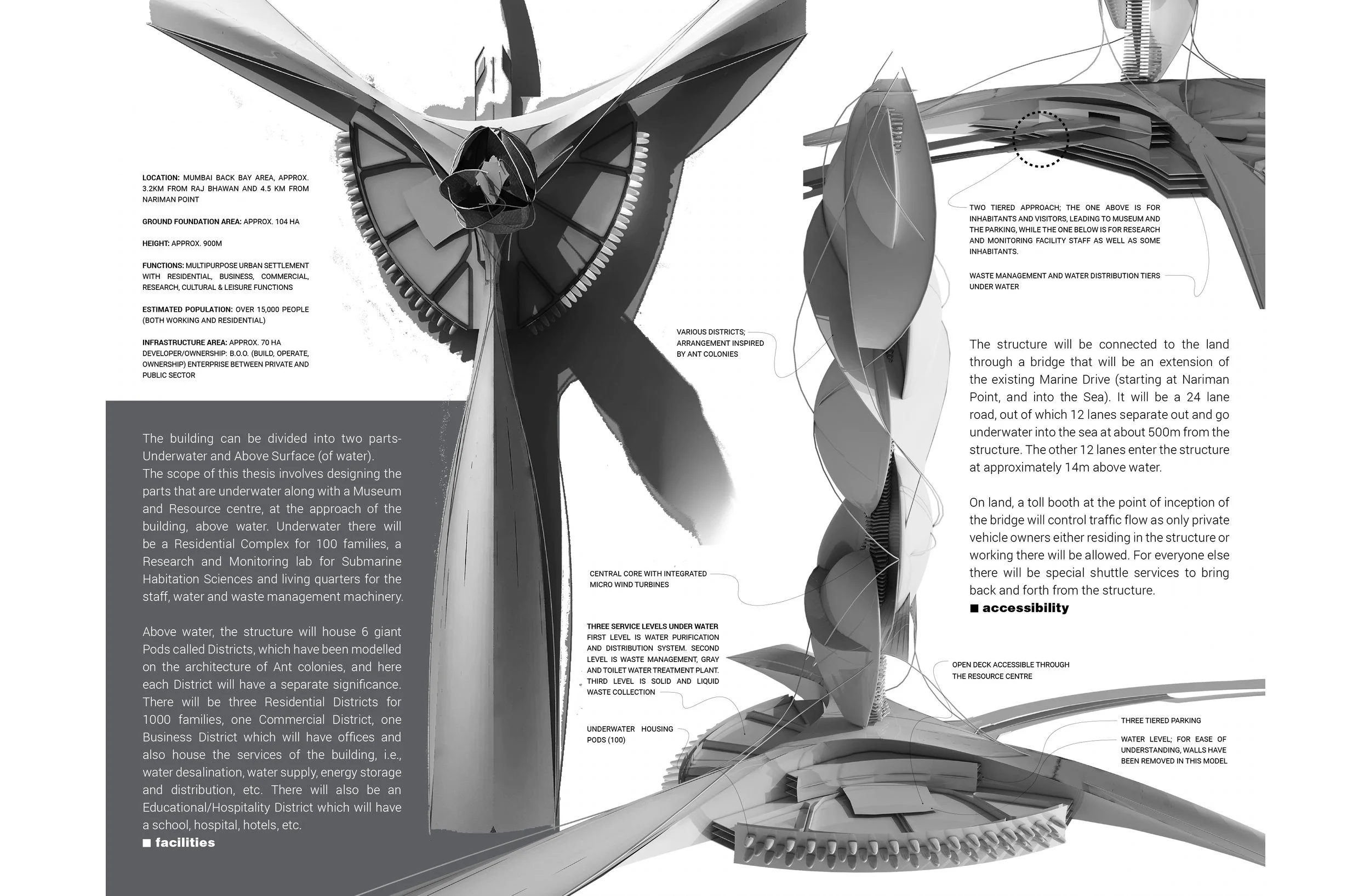 LOCATION: MUMBAI BACK BAY AREA, APPROX. 3.2KM FROM RAJ BHAWAN AND 4.5 KM FROM NARIMAN POINT

GROUND FOUNDATION AREA: APPROX. 104 HA

HEIGHT: APPROX. 900M

FUNCTIONS: MULTIPURPOSE URBAN SETTLEMENT WITH RESIDENTIAL, BUSINESS, COMMERCIAL, RESEARCH, CULTURAL & LEISURE FUNCTIONS

ESTIMATED POPULATION: OVER 15,000 PEOPLE (BOTH WORKING AND RESIDENTIAL)

INFRASTRUCTURE AREA: APPROX. 70 HA
DEVELOPER/OWNERSHIP: B.O.O. (BUILD, OPERATE, OWNERSHIP) ENTERPRISE BETWEEN PRIVATE AND PUBLIC SECTOR

The building can be divided into two parts- Underwater and Above Surface (of water).
The scope of this thesis involves designing the parts that are underwater along with a Museum and Resource centre, at the approach of the building, above water. Underwater there will be a Residential Complex for 100 families, a Research and Monitoring lab for Submarine Habitation Sciences and living quarters for the staff, water and waste management machinery.

Above water, the structure will house 6 giant Pods called Districts, which have been modelled on the architecture of Ant colonies, and here each District will have a separate significance. There will be three Residential Districts for 1000 families, one Commercial District, one Business District which will have offices and also house the services of the building, i.e., water desalination, water supply, energy storage and distribution, etc. There will also be an Educational/Hospitality District which will have a school, hospital, hotels, etc.
■ facilities

VARIOUS DISTRICTS; ARRANGEMENT INSPIRED BY ANT COLONIES

CENTRAL CORE WITH INTEGRATED MICRO WIND TURBINES

THREE SERVICE LEVELS UNDER WATER
FIRST LEVEL IS WATER PURIFICATION AND DISTRIBUTION SYSTEM. SECOND LEVEL IS WASTE MANAGEMENT, GRAY AND TOILET WATER TREATMENT PLANT. THIRD LEVEL IS SOLID AND LIQUID WASTE COLLECTION

UNDERWATER HOUSING PODS (100)

TWO TIERED APPROACH; THE ONE ABOVE IS FOR INHABITANTS AND VISITORS, LEADING TO MUSEUM AND THE PARKING, WHILE THE ONE BELOW IS FOR RESEARCH AND MONITORING FACILITY STAFF AS WELL AS SOME INHABITANTS.

WASTE MANAGEMENT AND WATER DISTRIBUTION TIERS UNDER WATER

The structure will be connected to the land through a bridge that will be an extension of the existing Marine Drive (starting at Nariman Point, and into the Sea). It will be a 24 lane road, out of which 12 lanes separate out and go underwater into the sea at about 500m from the structure. The other 12 lanes enter the structure at approximately 14m above water.

On land, a toll booth at the point of inception of the bridge will control traffic flow as only private vehicle owners either residing in the structure or working there will be allowed. For everyone else there will be special shuttle services to bring back and forth from the structure.
■ accessibility

OPEN DECK ACCESSIBLE THROUGH THE RESOURCE CENTRE

THREE TIERED PARKING

WATER LEVEL; FOR EASE OF UNDERSTANDING, WALLS HAVE BEEN REMOVED IN THIS MODEL